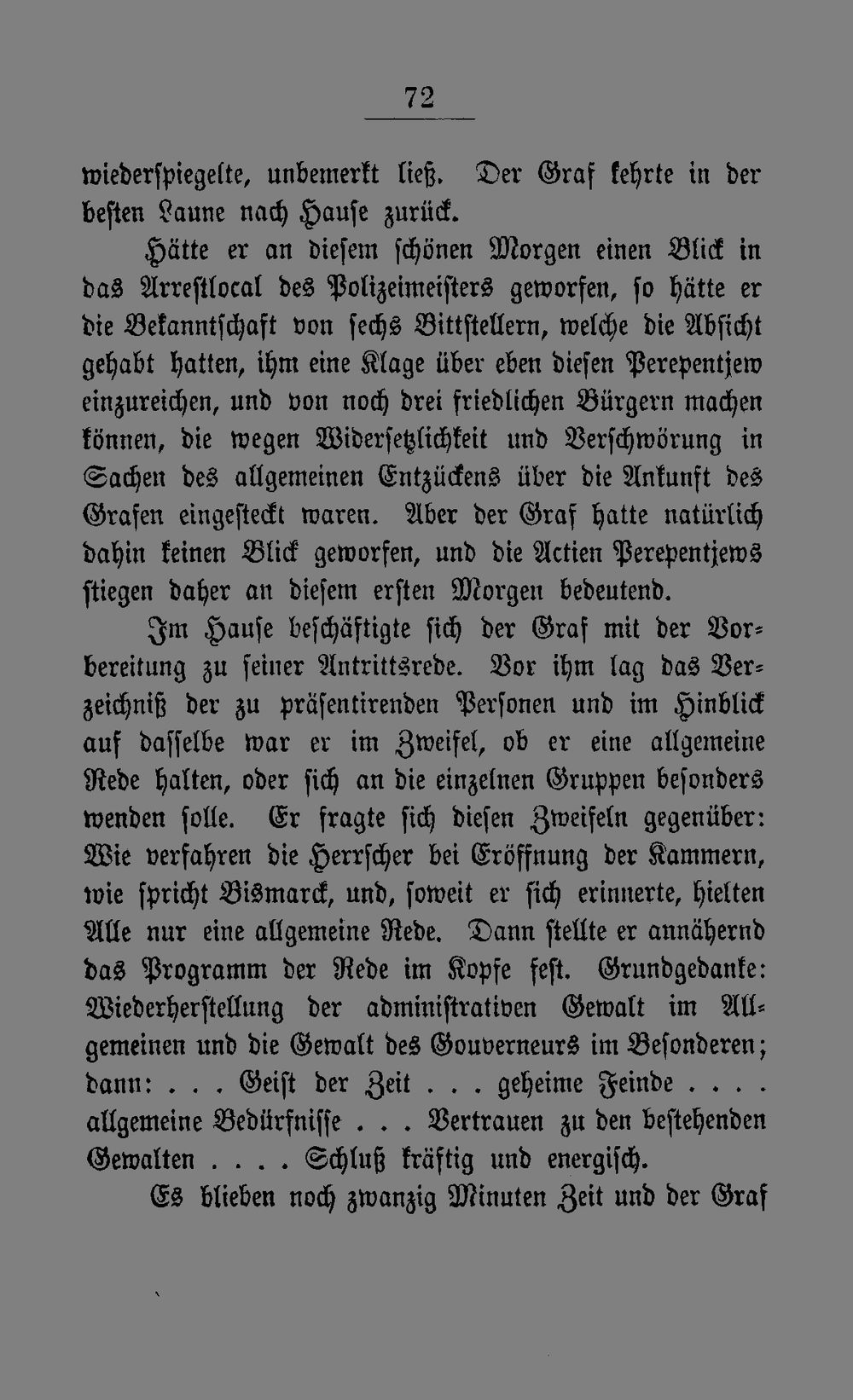 72

wiederspiegelte, unbemerkt ließ. Der Graf kehrte in der besten Laune nach Hause zurück.

Hätte er an diesem schönen Morgen einen Blick in das Arrestlocal des Polizeimeisters geworfen, so hätte er die Bekanntschaft von sechs Bittstellern, welche die Absicht gehabt hatten, ihm eine Klage über eben diesen Perepentjew einzureichen, und von noch drei friedlichen Bürgern machen können, die wegen Widersetzlichkeit und Verschwörung in Sachen des allgemeinen Entzückens über die Ankunft des Grafen eingesteckt waren. Aber der Graf hatte natürlich dahin keinen Blick geworfen, und die Actien Perepentjews stiegen daher an diesem ersten Morgen bedeutend.

Im Hause beschäftigte sich der Graf mit der Vorbereitung zu seiner Antrittsrede. Vor ihm lag das Verzeichniß der zu präsentirenden Personen und im Hinblick auf dasselbe war er im Zweifel, ob er eine allgemeine Rede halten, oder sich an die einzelnen Gruppen besonders wenden solle. Er fragte sich diesen Zweifeln gegenüber: Wie verfahren die Herrscher bei Eröffnung der Kammern, wie spricht Bismarck, und, soweit er sich erinnerte, hielten Alle nur eine allgemeine Rede. Dann stellte er annähernd das Programm der Rede im Kopfe fest. Grundgedanke: Wiederherstellung der administrativen Gewalt im Allgemeinen und die Gewalt des Gouverneurs im Besonderen; dann: . . . Geist der Zeit . . . geheime Feinde . . . . allgemeine Bedürfnisse . . . Vertrauen zu den bestehenden Gewalten . . . . Schluß kräftig und energisch.

Es blieben noch zwanzig Minuten Zeit und der Graf